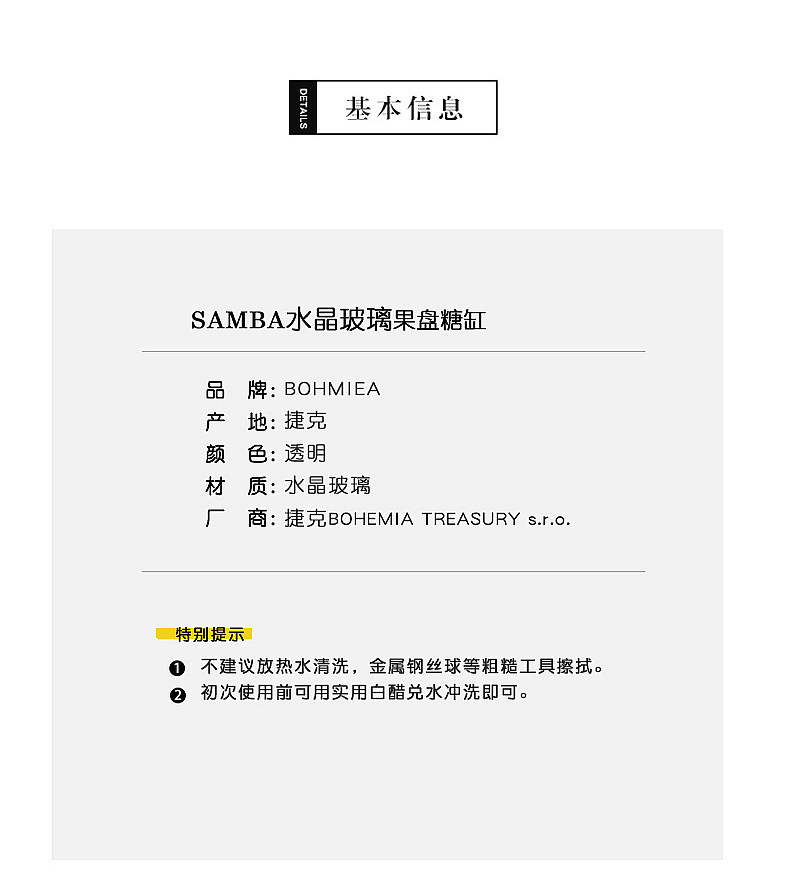 DETAILS
基本信息

SAMBA水晶玻璃果盘糖缸

品 牌: BOHMIEA
产 地: 捷克
颜 色: 透明
材 质: 水晶玻璃
厂 商: 捷克BOHEMIA TREASURY s.r.o.

特别提示

❶ 不建议放热水清洗，金属钢丝球等粗糙工具擦拭。
❷ 初次使用前可用实用白醋兑水冲洗即可。